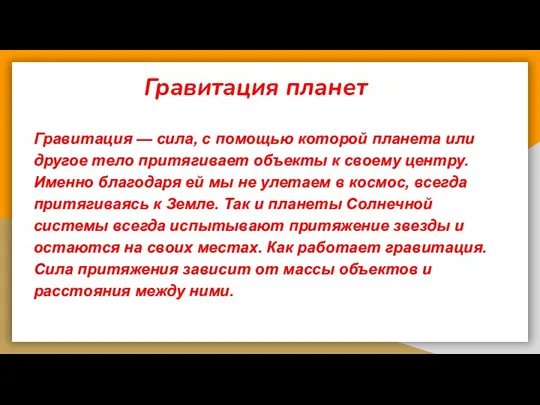 Гравитация планет

Гравитация — сила, с помощью которой планета или другое тело притягивает объекты к своему центру. Именно благодаря ей мы не улетаем в космос, всегда притягиваясь к Земле. Так и планеты Солнечной системы всегда испытывают притяжение звезды и остаются на своих местах. Как работает гравитация. Сила притяжения зависит от массы объектов и расстояния между ними.